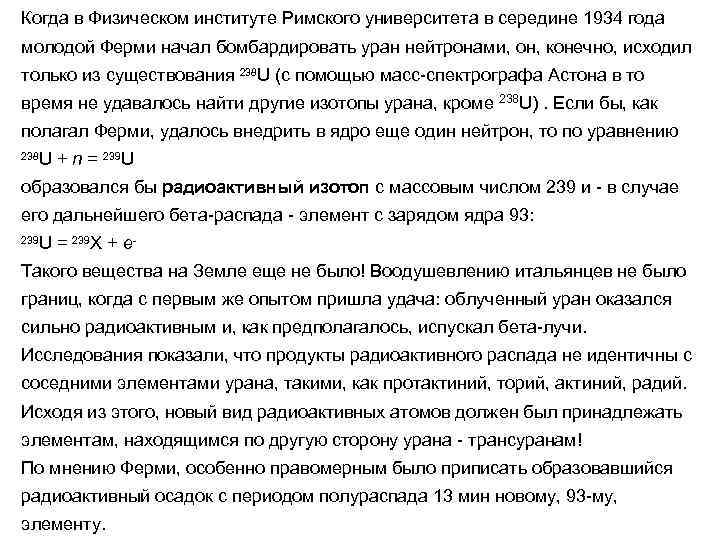 Когда в Физическом институте Римского университета в середине 1934 года молодой Ферми начал бомбардировать уран нейтронами, он, конечно, исходил только из существования $^{238}U$ (с помощью масс-спектрографа Астона в то время не удавалось найти другие изотопы урана, кроме $^{238}U$) . Если бы, как полагал Ферми, удалось внедрить в ядро еще один нейтрон, то по уравнению
$^{238}U + n = ^{239}U$
образовался бы радиоактивный изотоп с массовым числом 239 и - в случае его дальнейшего бета-распада - элемент с зарядом ядра 93:
$^{239}U = ^{239}X + e^-$
Такого вещества на Земле еще не было! Воодушевлению итальянцев не было границ, когда с первым же опытом пришла удача: облученный уран оказался сильно радиоактивным и, как предполагалось, испускал бета-лучи.
Исследования показали, что продукты радиоактивного распада не идентичны с соседними элементами урана, такими, как протактиний, торий, актиний, радий.
Исходя из этого, новый вид радиоактивных атомов должен был принадлежать элементам, находящимся по другую сторону урана - трансуранам!
По мнению Ферми, особенно правомерным было приписать образовавшийся радиоактивный осадок с периодом полураспада 13 мин новому, 93-му, элементу.